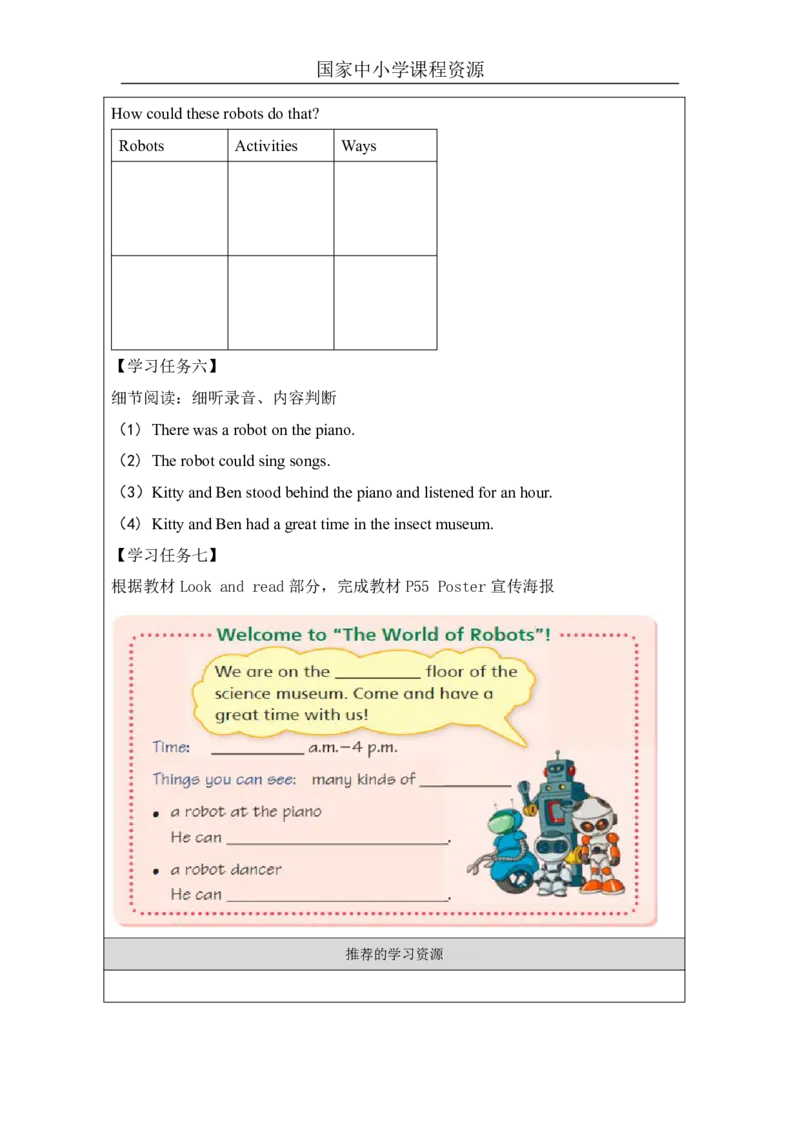 国家中小学课程资源

How could these robots do that?

| Robots | Activities | Ways |
|---|---|---|
|  |  |  |
|  |  |  |

【学习任务六】

细节阅读：细听录音、内容判断

（1）There was a robot on the piano.

（2）The robot could sing songs.

（3）Kitty and Ben stood behind the piano and listened for an hour.

（4）Kitty and Ben had a great time in the insect museum.

【学习任务七】

根据教材Look and read部分，完成教材P55 Poster宣传海报

Welcome to "The World of Robots"!

We are on the ____ floor of the science museum. Come and have a great time with us!

Time: ____ a.m.–4 p.m.

Things you can see: many kinds of ____

• a robot at the piano
He can ____.

• a robot dancer
He can ____.

推荐的学习资源